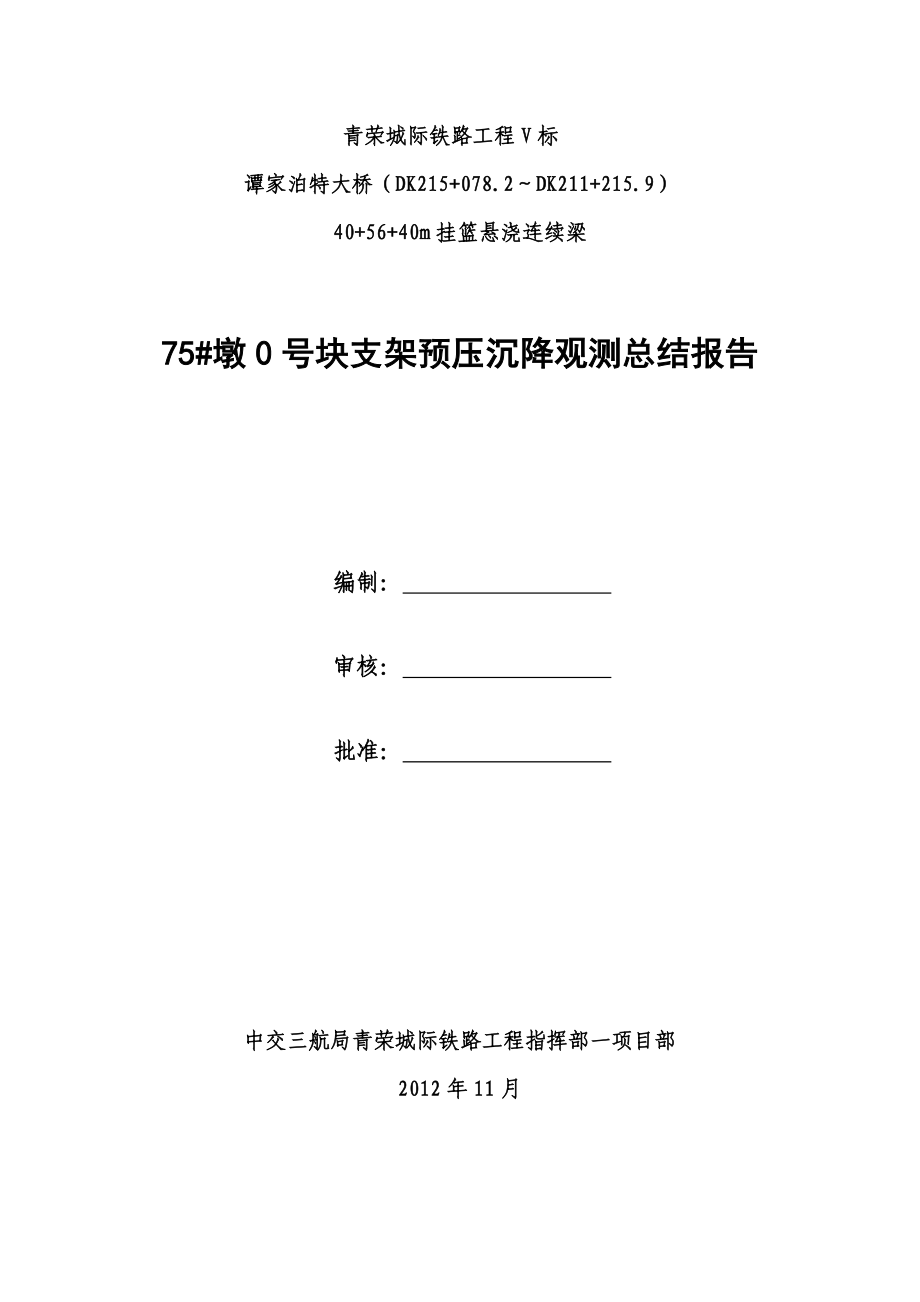 青荣城际铁路工程Ⅴ标

谭家泊特大桥（DK215+078.2～DK211+215.9）

40+56+40m挂篮悬浇连续梁

75#墩0号块支架预压沉降观测总结报告

编制：

审核：

批准：

中交三航局青荣城际铁路工程指挥部一项目部

2012年11月